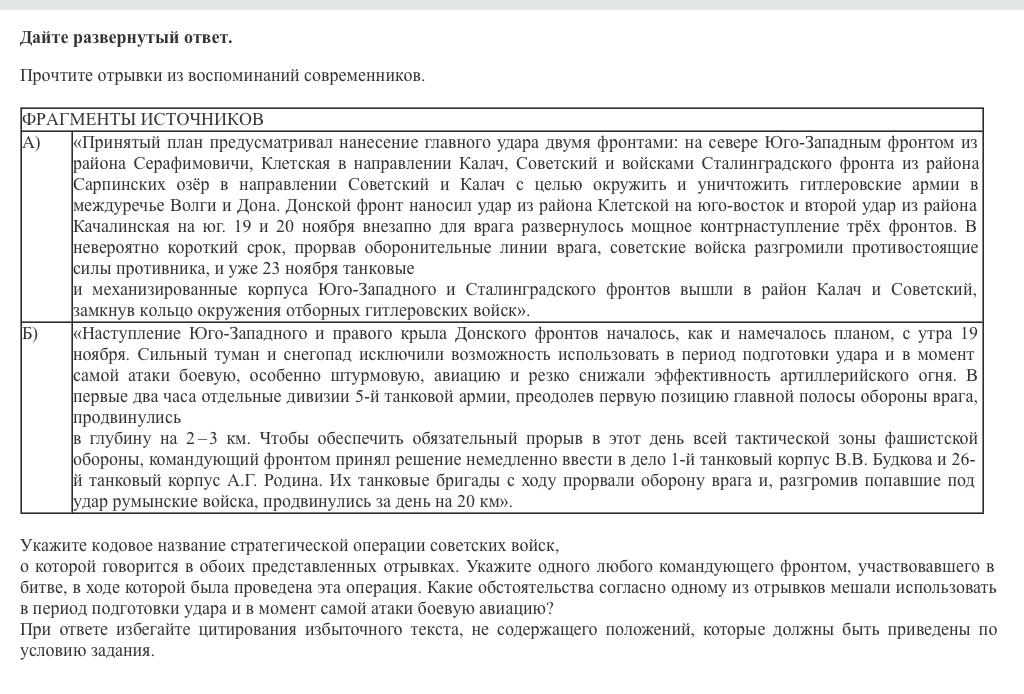 **Дайте развернутый ответ.**

Прочтите отрывки из воспоминаний современников.

| ФРАГМЕНТЫ ИСТОЧНИКОВ | |
|---|---|
| А) | «Принятый план предусматривал нанесение главного удара двумя фронтами: на севере Юго-Западным фронтом из района Серафимовичи, Клетская в направлении Калач, Советский и войсками Сталинградского фронта из района Сарпинских озёр в направлении Советский и Калач с целью окружить и уничтожить гитлеровские армии в междуречье Волги и Дона. Донской фронт наносил удар из района Клетской на юго-восток и второй удар из района Качалинская на юг. 19 и 20 ноября внезапно для врага развернулось мощное контрнаступление трёх фронтов. В невероятно короткий срок, прорвав оборонительные линии врага, советские войска разгромили противостоящие силы противника, и уже 23 ноября танковые и механизированные корпуса Юго-Западного и Сталинградского фронтов вышли в район Калач и Советский, замкнув кольцо окружения отборных гитлеровских войск». |
| Б) | «Наступление Юго-Западного и правого крыла Донского фронтов началось, как и намечалось планом, с утра 19 ноября. Сильный туман и снегопад исключили возможность использовать в период подготовки удара и в момент самой атаки боевую, особенно штурмовую, авиацию и резко снижали эффективность артиллерийского огня. В первые два часа отдельные дивизии 5-й танковой армии, преодолев первую позицию главной полосы обороны врага, продвинулись в глубину на 2 – 3 км. Чтобы обеспечить обязательный прорыв в этот день всей тактической зоны фашистской обороны, командующий фронтом принял решение немедленно ввести в дело 1-й танковый корпус В.В. Будкова и 26-й танковый корпус А.Г. Родина. Их танковые бригады с ходу прорвали оборону врага и, разгромив попавшие под удар румынские войска, продвинулись за день на 20 км». |

Укажите кодовое название стратегической операции советских войск, о которой говорится в обоих представленных отрывках. Укажите одного любого командующего фронтом, участвовавшего в битве, в ходе которой была проведена эта операция. Какие обстоятельства согласно одному из отрывков мешали использовать в период подготовки удара и в момент самой атаки боевую авиацию?
При ответе избегайте цитирования избыточного текста, не содержащего положений, которые должны быть приведены по условию задания.